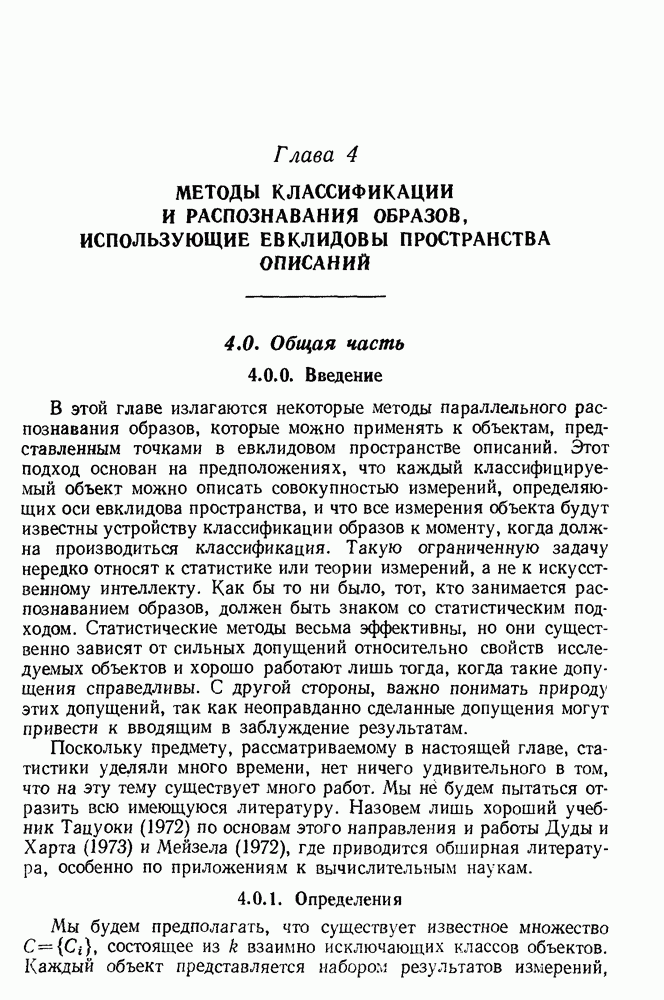 Глава 4

МЕТОДЫ КЛАССИФИКАЦИИ И РАСПОЗНАВАНИЯ ОБРАЗОВ, ИСПОЛЬЗУЮЩИЕ ЕВКЛИДОВЫ ПРОСТРАНСТВА ОПИСАНИЙ

4.0. Общая часть

4.0.0. Введение

В этой главе излагаются некоторые методы параллельного распознавания образов, которые можно применять к объектам, представленным точками в евклидовом пространстве описаний. Этот подход основан на предположениях, что каждый классифицируемый объект можно описать совокупностью измерений, определяющих оси евклидова пространства, и что все измерения объекта будут известны устройству классификации образов к моменту, когда должна производиться классификация. Такую ограниченную задачу нередко относят к статистике или теории измерений, а не к искусственному интеллекту. Как бы то ни было, тот, кто занимается распознаванием образов, должен быть знаком со статистическим подходом. Статистические методы весьма эффективны, но они существенно зависят от сильных допущений относительно свойств исследуемых объектов и хорошо работают лишь тогда, когда такие допущения справедливы. С другой стороны, важно понимать природу этих допущений, так как неоправданно сделанные допущения могут привести к вводящим в заблуждение результатам.

Поскольку предмету, рассматриваемому в настоящей главе, статистики уделяли много времени, нет ничего удивительного в том, что на эту тему существует много работ. Мы не будем пытаться отразить всю имеющуюся литературу. Назовем лишь хороший учебник Тацуоки (1972) по основам этого направления и работы Дуды и Харта (1973) и Мейзела (1972), где приводится обширная литература, особенно по приложениям к вычислительным наукам.

4.0.1. Определения

Мы будем предполагать, что существует известное множество $C=\{C_i\}$, состоящее из $k$ взаимно исключающих классов объектов. Каждый объект представляется набором результатов измерений,